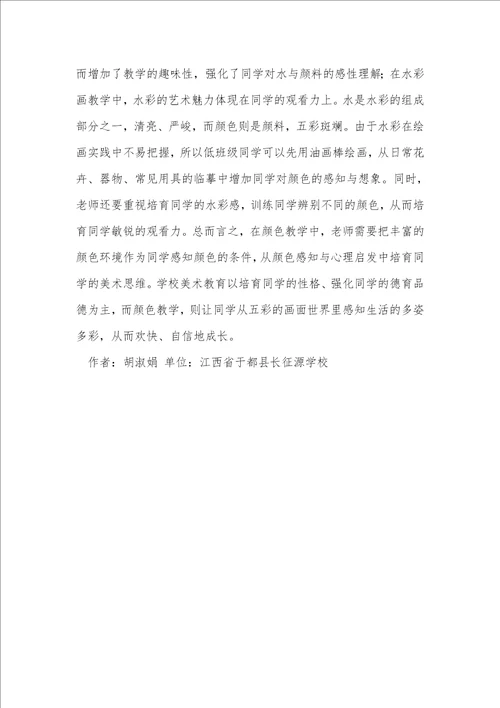 而增加了教学的趣味性，强化了同学对水与颜料的感性理解；在水彩画教学中，水彩的艺术魅力体现在同学的观看力上。水是水彩的组成部分之一，清亮、严峻，而颜色则是颜料，五彩斑斓。由于水彩在绘画实践中不易把握，所以低班级同学可以先用油画棒绘画，从日常花卉、器物、常见用具的临摹中增加同学对颜色的感知与想象。同时，老师还要重视培育同学的水彩感，训练同学辨别不同的颜色，从而培育同学敏锐的观看力。总而言之，在颜色教学中，老师需要把丰富的颜色环境作为同学感知颜色的条件，从颜色感知与心理启发中培育同学的美术思维。学校美术教育以培育同学的性格、强化同学的德育品德为主，而颜色教学，则让同学从五彩的画面世界里感知生活的多姿多彩，从而欢快、自信地成长。

作者：胡淑娟 单位：江西省于都县长征源学校